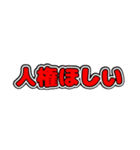 人権ほしい